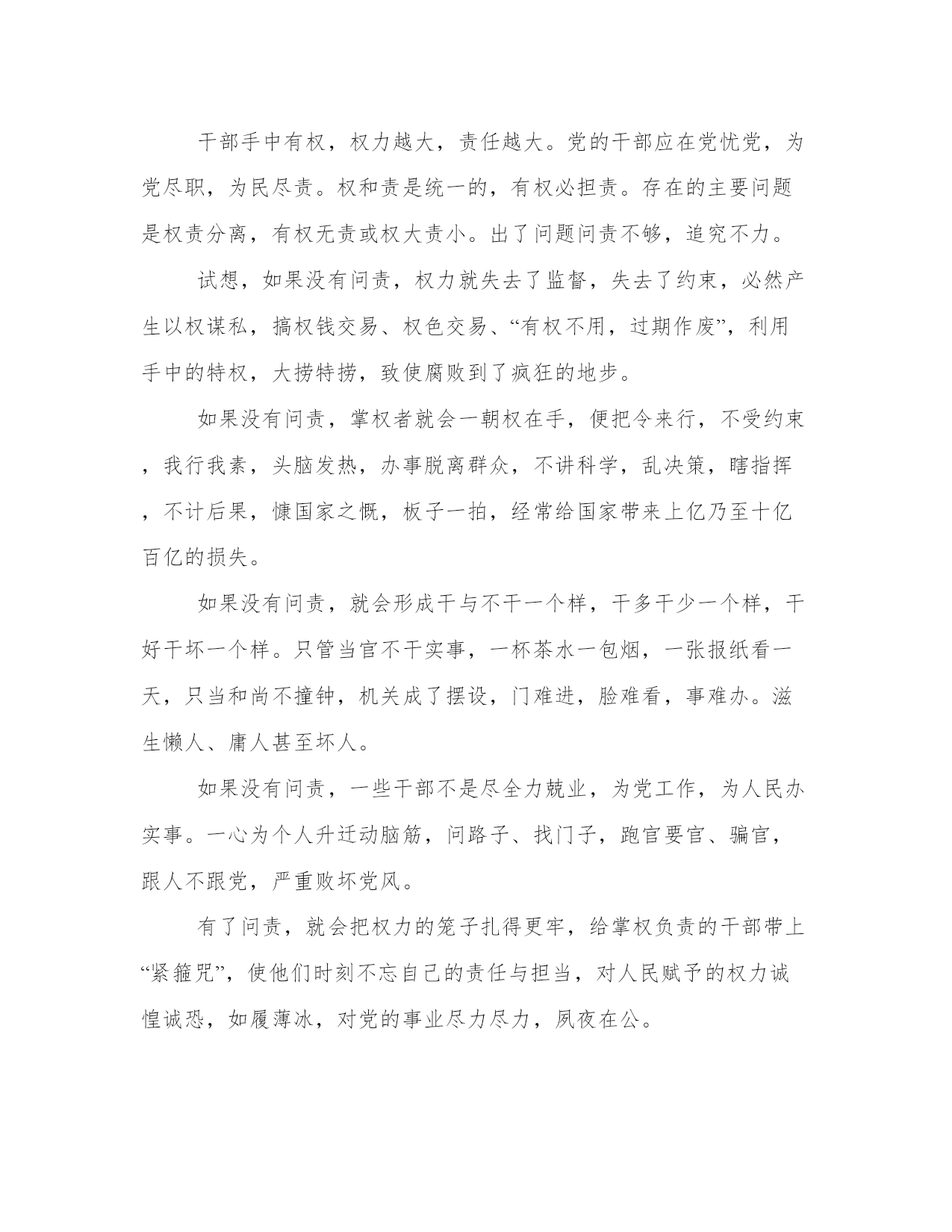 干部手中有权，权力越大，责任越大。党的干部应在党忧党，为党尽职，为民尽责。权和责是统一的，有权必担责。存在的主要问题是权责分离，有权无责或权大责小。出了问题问责不够，追究不力。

试想，如果没有问责，权力就失去了监督，失去了约束，必然产生以权谋私，搞权钱交易、权色交易、“有权不用，过期作废”，利用手中的特权，大捞特捞，致使腐败到了疯狂的地步。

如果没有问责，掌权者就会一朝权在手，便把令来行，不受约束，我行我素，头脑发热，办事脱离群众，不讲科学，乱决策，瞎指挥，不计后果，慷国家之慨，板子一拍，经常给国家带来上亿乃至十亿百亿的损失。

如果没有问责，就会形成干与不干一个样，干多干少一个样，干好干坏一个样。只管当官不干实事，一杯茶水一包烟，一张报纸看一天，只当和尚不撞钟，机关成了摆设，门难进，脸难看，事难办。滋生懒人、庸人甚至坏人。

如果没有问责，一些干部不是尽全力兢业，为党工作，为人民办实事。一心为个人升迁动脑筋，问路子、找门子，跑官要官、骗官，跟人不跟党，严重败坏党风。

有了问责，就会把权力的笼子扎得更牢，给掌权负责的干部带上“紧箍咒”，使他们时刻不忘自己的责任与担当，对人民赋予的权力诚惶诚恐，如履薄冰，对党的事业尽力尽力，夙夜在公。